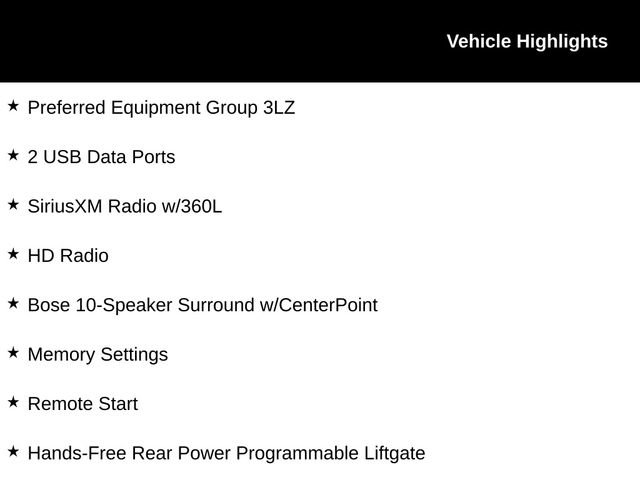 Vehicle Highlights

★ Preferred Equipment Group 3LZ

★ 2 USB Data Ports

★ SiriusXM Radio w/360L

★ HD Radio

★ Bose 10-Speaker Surround w/CenterPoint

★ Memory Settings

★ Remote Start

★ Hands-Free Rear Power Programmable Liftgate